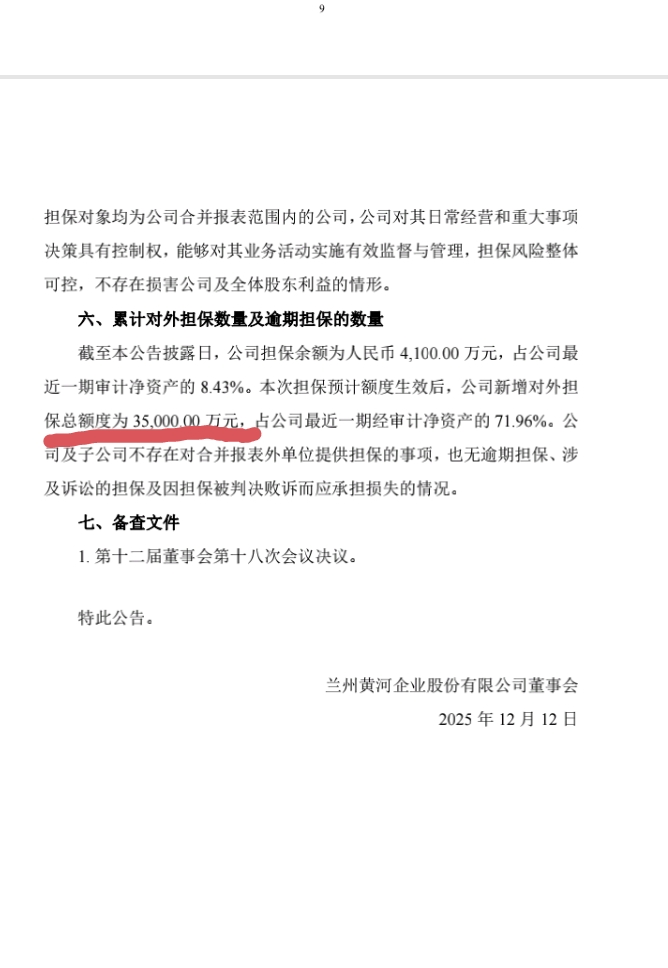 9

担保对象均为公司合并报表范围内的公司，公司对其日常经营和重大事项决策具有控制权，能够对其业务活动实施有效监督与管理，担保风险整体可控，不存在损害公司及全体股东利益的情形。

六、累计对外担保数量及逾期担保的数量

截至本公告披露日，公司担保余额为人民币 4,100.00 万元，占公司最近一期审计净资产的 8.43%。本次担保预计额度生效后，公司新增对外担保总额度为 35,000.00 万元，占公司最近一期经审计净资产的 71.96%。公司及子公司不存在对合并报表外单位提供担保的事项，也无逾期担保、涉及诉讼的担保及因担保被判决败诉而应承担损失的情况。

七、备查文件

1. 第十二届董事会第十八次会议决议。

特此公告。

兰州黄河企业股份有限公司董事会

2025 年 12 月 12 日